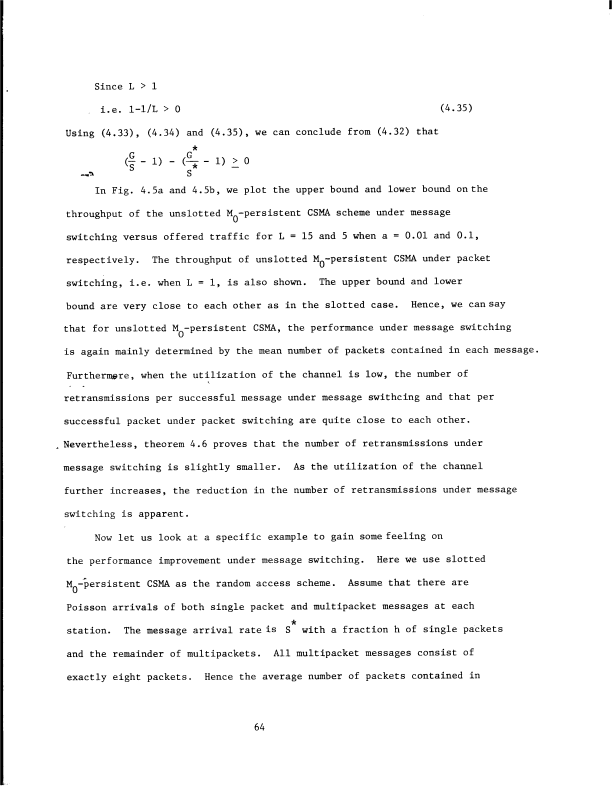 Since L > 1

i.e. 1-1/L > 0 (4.35)

Using (4.33), (4.34) and (4.35), we can conclude from (4.32) that

$(\frac{G}{S} - 1) - (\frac{G^*}{S^*} - 1) \geq 0$

In Fig. 4.5a and 4.5b, we plot the upper bound and lower bound on the throughput of the unslotted $M_0$-persistent CSMA scheme under message switching versus offered traffic for L = 15 and 5 when a = 0.01 and 0.1, respectively. The throughput of unslotted $M_0$-persistent CSMA under packet switching, i.e. when L = 1, is also shown. The upper bound and lower bound are very close to each other as in the slotted case. Hence, we can say that for unslotted $M_0$-persistent CSMA, the performance under message switching is again mainly determined by the mean number of packets contained in each message. Furthermore, when the utilization of the channel is low, the number of retransmissions per successful message under message swithcing and that per successful packet under packet switching are quite close to each other. Nevertheless, theorem 4.6 proves that the number of retransmissions under message switching is slightly smaller. As the utilization of the channel further increases, the reduction in the number of retransmissions under message switching is apparent.

Now let us look at a specific example to gain some feeling on the performance improvement under message switching. Here we use slotted $M_0$-persistent CSMA as the random access scheme. Assume that there are Poisson arrivals of both single packet and multipacket messages at each station. The message arrival rate is $S^*$ with a fraction h of single packets and the remainder of multipackets. All multipacket messages consist of exactly eight packets. Hence the average number of packets contained in

64